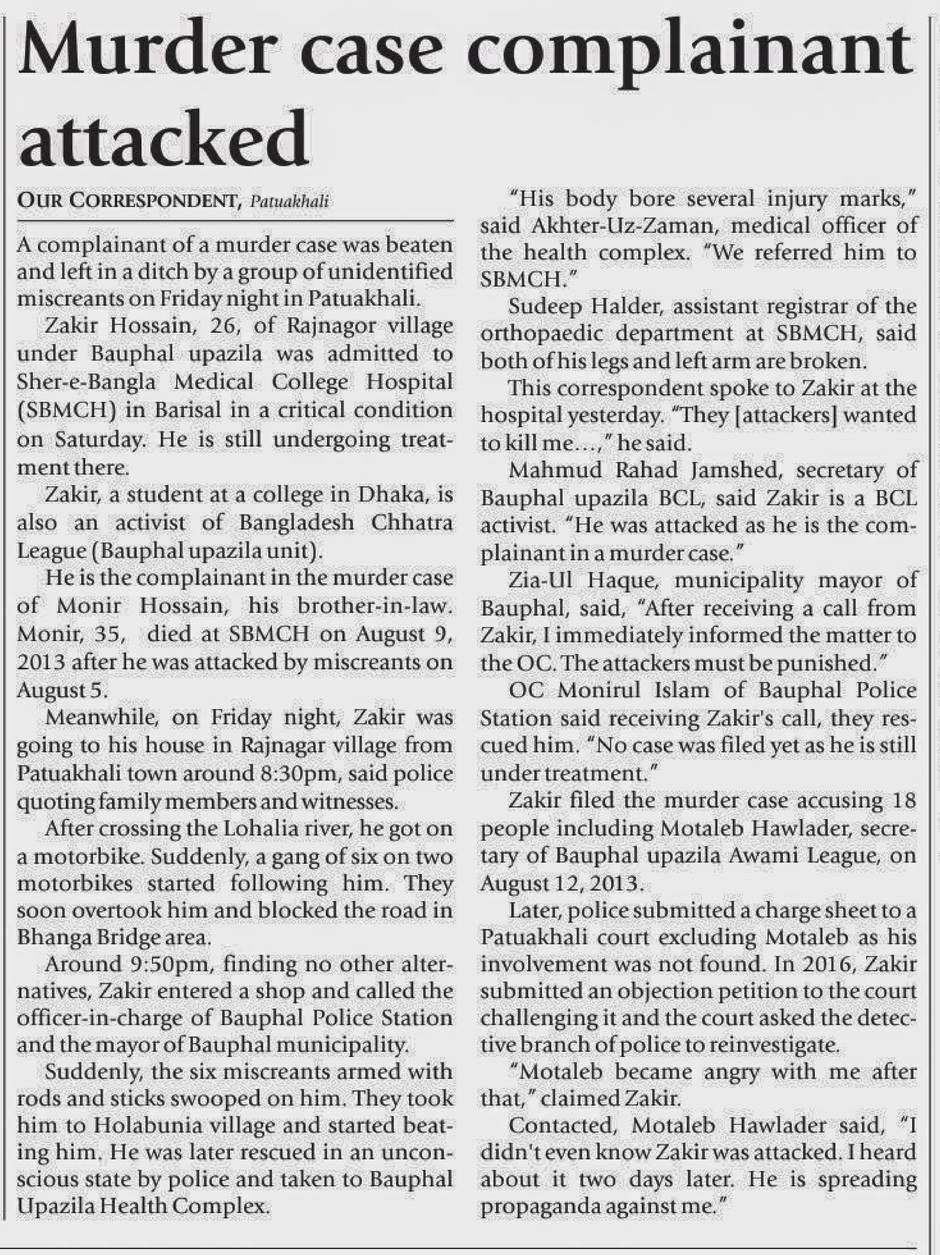 Murder case complainant attacked

OUR CORRESPONDENT, Patuakhali

A complainant of a murder case was beaten and left in a ditch by a group of unidentified miscreants on Friday night in Patuakhali.

Zakir Hossain, 26, of Rajnagor village under Bauphal upazila was admitted to Sher-e-Bangla Medical College Hospital (SBMCH) in Barisal in a critical condition on Saturday. He is still undergoing treatment there.

Zakir, a student at a college in Dhaka, is also an activist of Bangladesh Chhatra League (Bauphal upazila unit).

He is the complainant in the murder case of Monir Hossain, his brother-in-law. Monir, 35, died at SBMCH on August 9, 2013 after he was attacked by miscreants on August 5.

Meanwhile, on Friday night, Zakir was going to his house in Rajnagar village from Patuakhali town around 8:30pm, said police quoting family members and witnesses.

After crossing the Lohalia river, he got on a motorbike. Suddenly, a gang of six on two motorbikes started following him. They soon overtook him and blocked the road in Bhanga Bridge area.

Around 9:50pm, finding no other alternatives, Zakir entered a shop and called the officer-in-charge of Bauphal Police Station and the mayor of Bauphal municipality.

Suddenly, the six miscreants armed with rods and sticks swooped on him. They took him to Holabunia village and started beating him. He was later rescued in an unconscious state by police and taken to Bauphal Upazila Health Complex.

"His body bore several injury marks," said Akhter-Uz-Zaman, medical officer of the health complex. "We referred him to SBMCH."

Sudeep Halder, assistant registrar of the orthopaedic department at SBMCH, said both of his legs and left arm are broken.

This correspondent spoke to Zakir at the hospital yesterday. "They [attackers] wanted to kill me...," he said.

Mahmud Rahad Jamshed, secretary of Bauphal upazila BCL, said Zakir is a BCL activist. "He was attacked as he is the complainant in a murder case."

Zia-Ul Haque, municipality mayor of Bauphal, said, "After receiving a call from Zakir, I immediately informed the matter to the OC. The attackers must be punished."

OC Monirul Islam of Bauphal Police Station said receiving Zakir's call, they rescued him. "No case was filed yet as he is still under treatment."

Zakir filed the murder case accusing 18 people including Motaleb Hawlader, secretary of Bauphal upazila Awami League, on August 12, 2013.

Later, police submitted a charge sheet to a Patuakhali court excluding Motaleb as his involvement was not found. In 2016, Zakir submitted an objection petition to the court challenging it and the court asked the detective branch of police to reinvestigate.

"Motaleb became angry with me after that," claimed Zakir.

Contacted, Motaleb Hawlader said, "I didn't even know Zakir was attacked. I heard about it two days later. He is spreading propaganda against me."